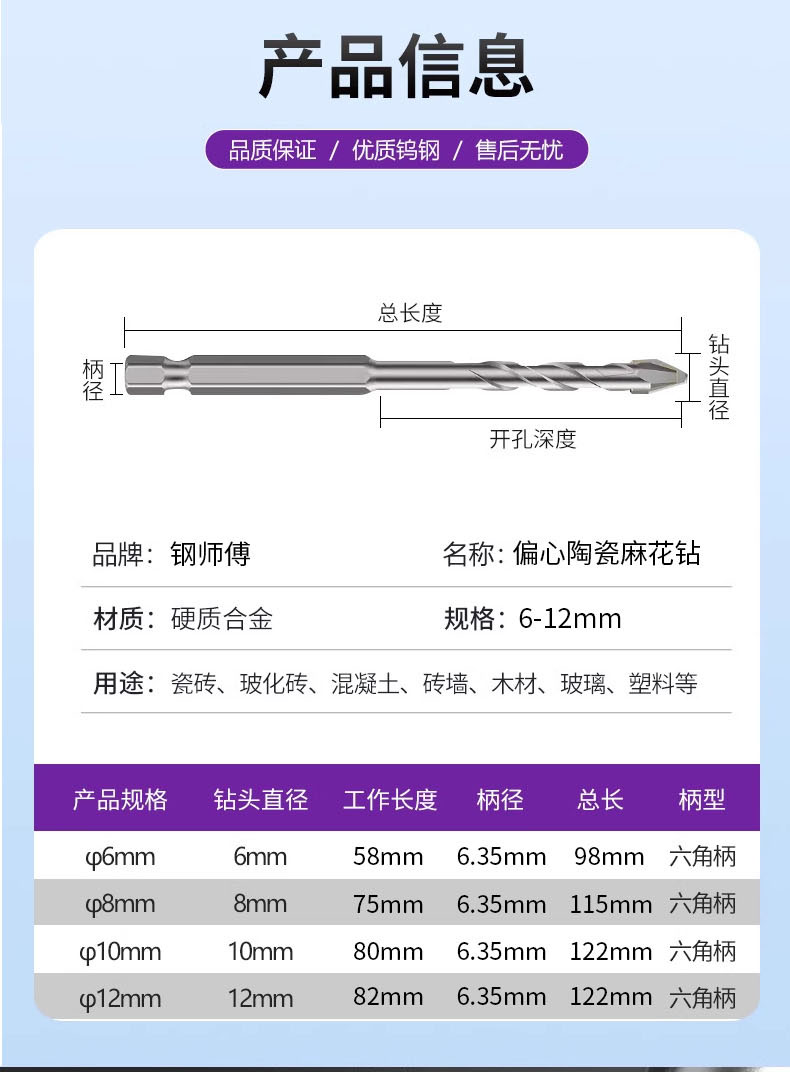 产品信息

品质保证 / 优质钨钢 / 售后无忧

总长度

柄径

钻头直径

开孔深度

品牌：钢师傅　　名称：偏心陶瓷麻花钻

材质：硬质合金　　规格：6-12mm

用途：瓷砖、玻化砖、混凝土、砖墙、木材、玻璃、塑料等

| 产品规格 | 钻头直径 | 工作长度 | 柄径 | 总长 | 柄型 |
|---|---|---|---|---|---|
| φ6mm | 6mm | 58mm | 6.35mm | 98mm | 六角柄 |
| φ8mm | 8mm | 75mm | 6.35mm | 115mm | 六角柄 |
| φ10mm | 10mm | 80mm | 6.35mm | 122mm | 六角柄 |
| φ12mm | 12mm | 82mm | 6.35mm | 122mm | 六角柄 |